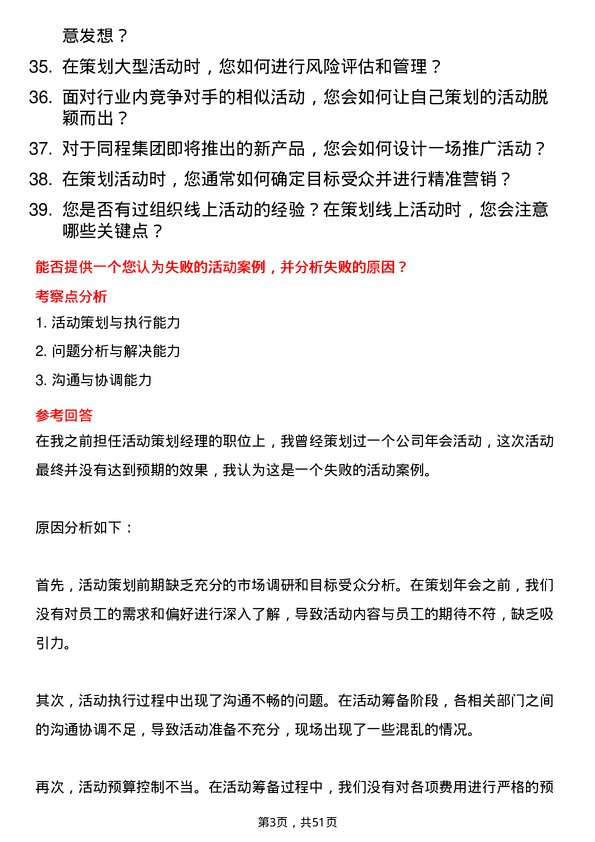 意发想？

35. 在策划大型活动时，您如何进行风险评估和管理？

36. 面对行业内竞争对手的相似活动，您会如何让自己策划的活动脱颖而出？

37. 对于同程集团即将推出的新产品，您会如何设计一场推广活动？

38. 在策划活动时，您通常如何确定目标受众并进行精准营销？

39. 您是否有过组织线上活动的经验？在策划线上活动时，您会注意哪些关键点？

能否提供一个您认为失败的活动案例，并分析失败的原因？

考察点分析

1. 活动策划与执行能力

2. 问题分析与解决能力

3. 沟通与协调能力

参考回答

在我之前担任活动策划经理的职位上，我曾经策划过一个公司年会活动，这次活动最终并没有达到预期的效果，我认为这是一个失败的活动案例。

原因分析如下：

首先，活动策划前期缺乏充分的市场调研和目标受众分析。在策划年会之前，我们没有对员工的需求和偏好进行深入了解，导致活动内容与员工的期待不符，缺乏吸引力。

其次，活动执行过程中出现了沟通不畅的问题。在活动筹备阶段，各相关部门之间的沟通协调不足，导致活动准备不充分，现场出现了一些混乱的情况。

再次，活动预算控制不当。在活动筹备过程中，我们没有对各项费用进行严格的预

第3页，共51页